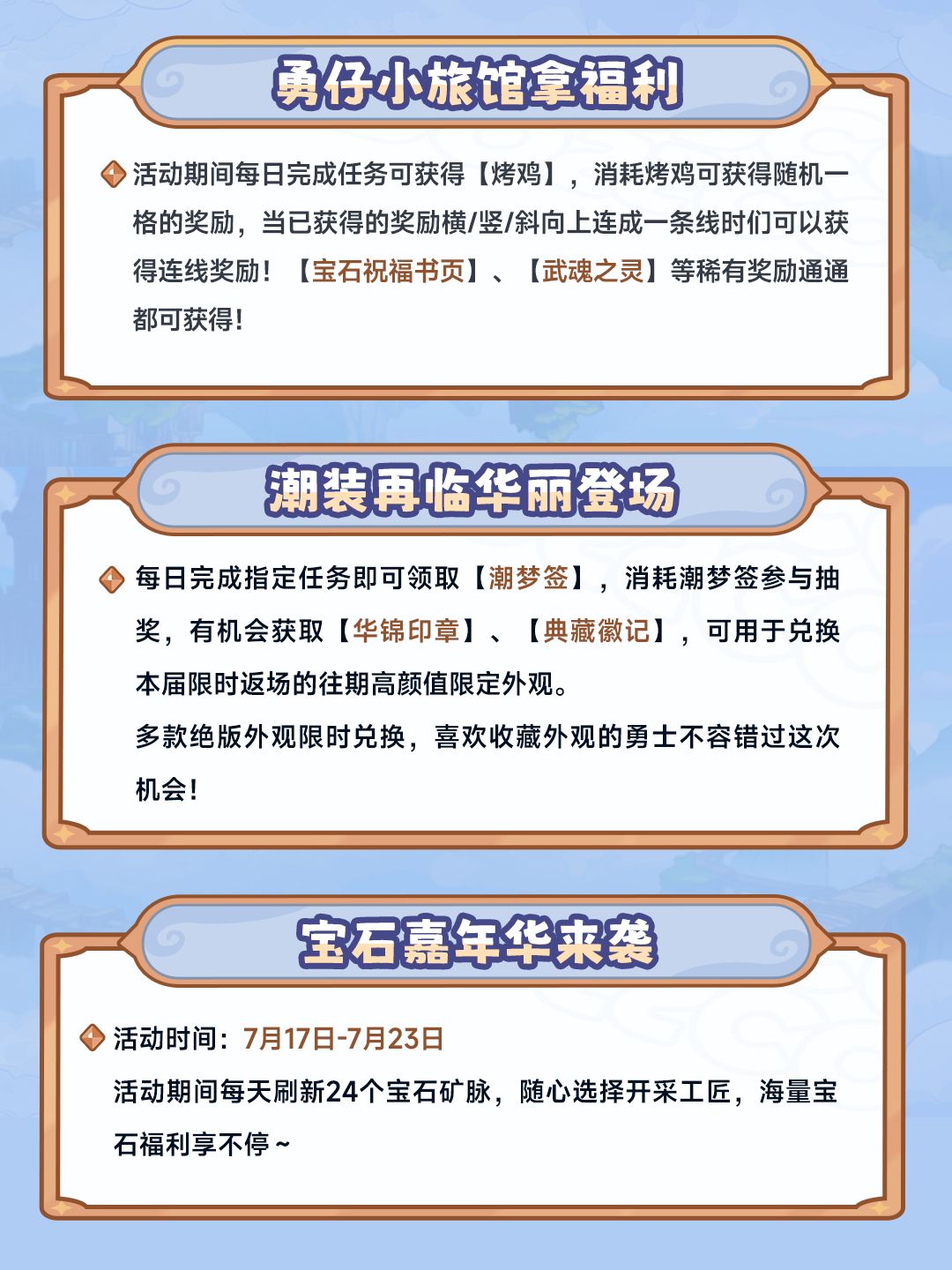 勇仔小旅馆拿福利

活动期间每日完成任务可获得【烤鸡】，消耗烤鸡可获得随机一格的奖励，当已获得的奖励横/竖/斜向上连成一条线时们可以获得连线奖励！【宝石祝福书页】、【武魂之灵】等稀有奖励通通都可获得！

潮装再临华丽登场

每日完成指定任务即可领取【潮梦签】，消耗潮梦签参与抽奖，有机会获取【华锦印章】、【典藏徽记】，可用于兑换本届限时返场的往期高颜值限定外观。
多款绝版外观限时兑换，喜欢收藏外观的勇士不容错过这次机会！

宝石嘉年华来袭

活动时间：7月17日-7月23日
活动期间每天刷新24个宝石矿脉，随心选择开采工匠，海量宝石福利享不停~